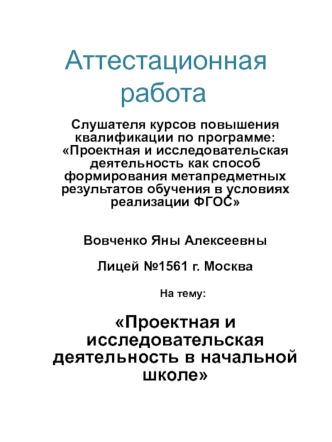 Аттестационная работа

Слушателя курсов повышения квалификации по программе: «Проектная и исследовательская деятельность как способ формирования метапредметных результатов обучения в условиях реализации ФГОС»

Вовченко Яны Алексеевны

Лицей №1561 г. Москва

На тему:

«Проектная и исследовательская деятельность в начальной школе»